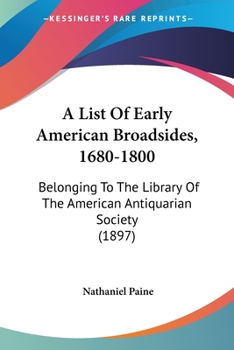 —KESSINGER'S RARE REPRINTS—

A List Of Early American Broadsides, 1680-1800

Belonging To The Library Of The American Antiquarian Society (1897)

Nathaniel Paine